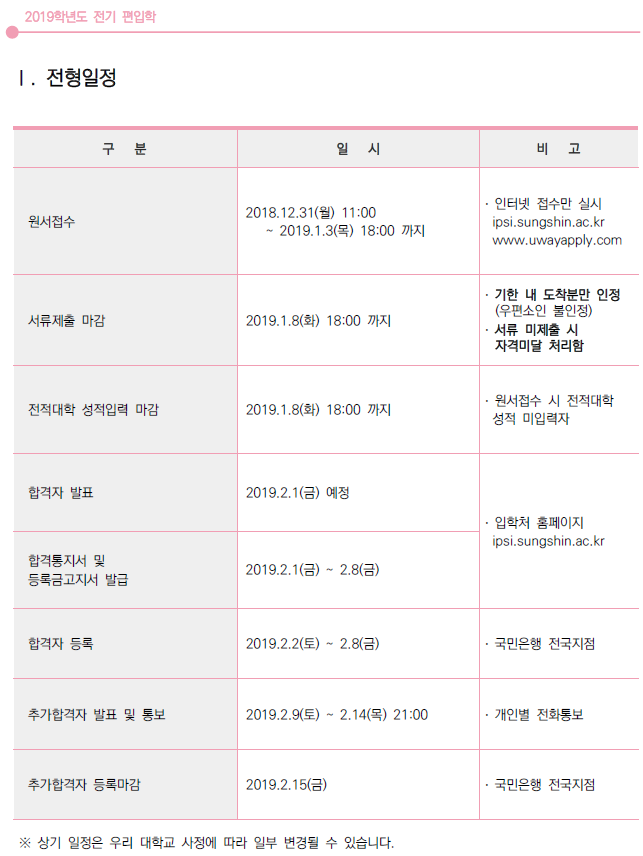 2019학년도 전기 편입학

Ⅰ. 전형일정

| 구 분 | 일 시 | 비 고 |
|---|---|---|
| 원서접수 | 2018.12.31(월) 11:00 ~ 2019.1.3(목) 18:00 까지 | · 인터넷 접수만 실시 ipsi.sungshin.ac.kr www.uwayapply.com |
| 서류제출 마감 | 2019.1.8(화) 18:00 까지 | · 기한 내 도착분만 인정 (우편소인 불인정) · 서류 미제출 시 자격미달 처리함 |
| 전적대학 성적입력 마감 | 2019.1.8(화) 18:00 까지 | · 원서접수 시 전적대학 성적 미입력자 |
| 합격자 발표 | 2019.2.1(금) 예정 | · 입학처 홈페이지 ipsi.sungshin.ac.kr |
| 합격통지서 및 등록금고지서 발급 | 2019.2.1(금) ~ 2.8(금) | |
| 합격자 등록 | 2019.2.2(토) ~ 2.8(금) | · 국민은행 전국지점 |
| 추가합격자 발표 및 통보 | 2019.2.9(토) ~ 2.14(목) 21:00 | · 개인별 전화통보 |
| 추가합격자 등록마감 | 2019.2.15(금) | · 국민은행 전국지점 |

※ 상기 일정은 우리 대학교 사정에 따라 일부 변경될 수 있습니다.